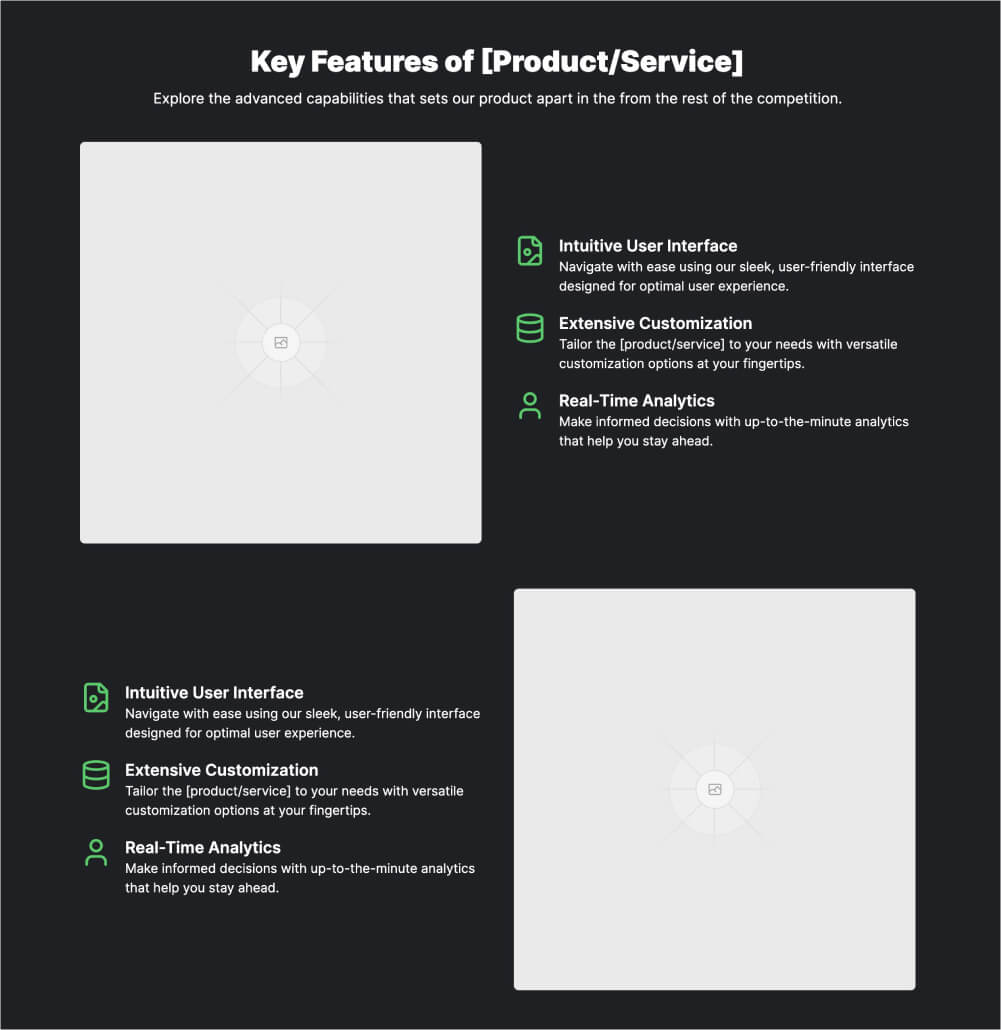 Key Features of [Product/Service]

Explore the advanced capabilities that sets our product apart in the from the rest of the competition.

Intuitive User Interface
Navigate with ease using our sleek, user-friendly interface designed for optimal user experience.

Extensive Customization
Tailor the [product/service] to your needs with versatile customization options at your fingertips.

Real-Time Analytics
Make informed decisions with up-to-the-minute analytics that help you stay ahead.

Intuitive User Interface
Navigate with ease using our sleek, user-friendly interface designed for optimal user experience.

Extensive Customization
Tailor the [product/service] to your needs with versatile customization options at your fingertips.

Real-Time Analytics
Make informed decisions with up-to-the-minute analytics that help you stay ahead.